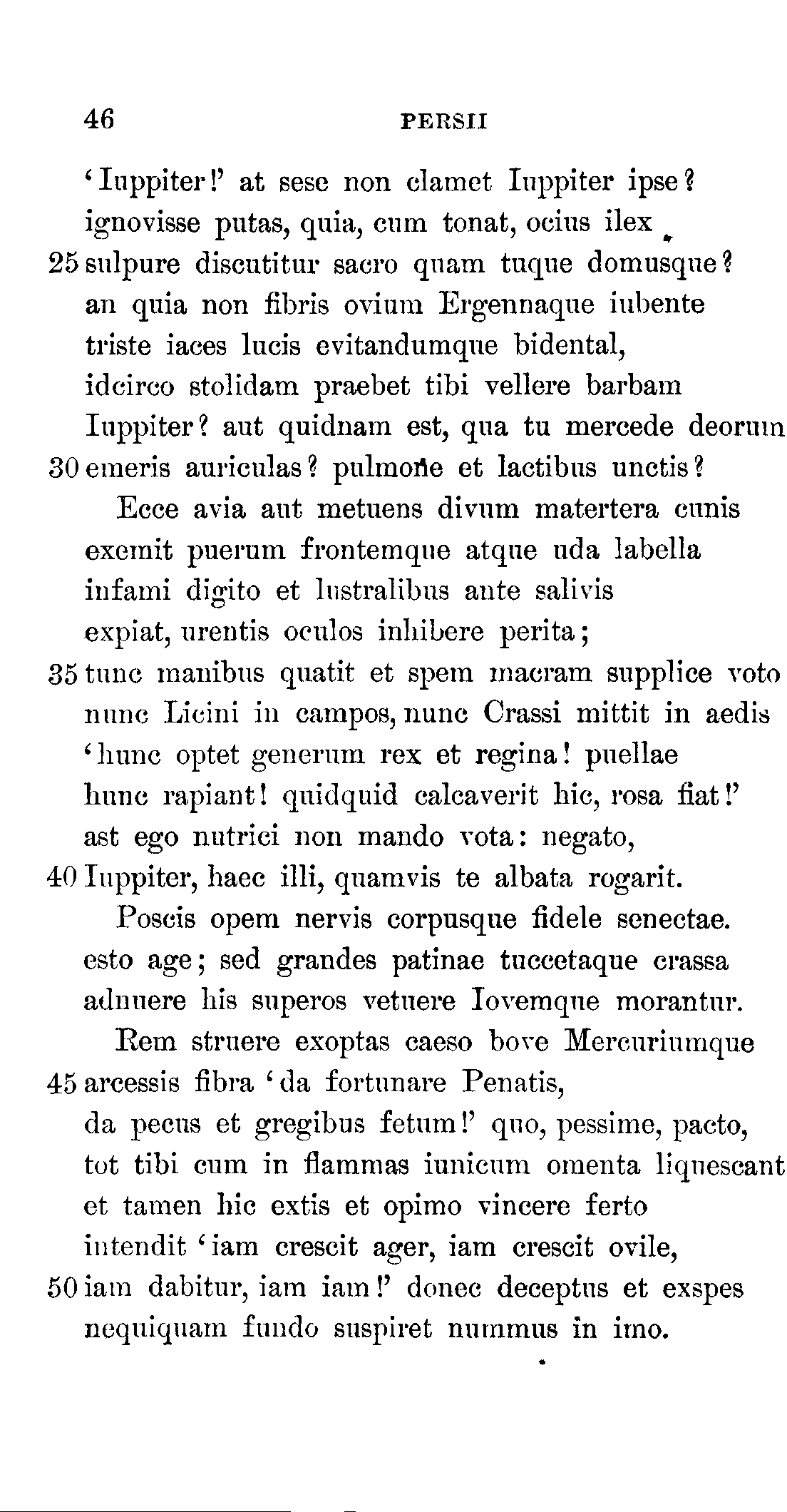 46 PERSII

'Iuppiter!' at sese non clamet Iuppiter ipse?
ignovisse putas, quia, cum tonat, ocius ilex
25 sulpure discutitur sacro quam tuque domusque?
an quia non fibris ovium Ergennaque iubente
triste iaces lucis evitandumque bidental,
idcirco stolidam praebet tibi vellere barbam
Iuppiter? aut quidnam est, qua tu mercede deorum
30 emeris auriculas? pulmone et lactibus unctis?
Ecce avia aut metuens divum matertera cunis
exemit puerum frontemque atque uda labella
infami digito et lustralibus ante salivis
expiat, urentis oculos inhibere perita;
35 tunc manibus quatit et spem macram supplice voto
nunc Licini in campos, nunc Crassi mittit in aedis
'hunc optet generum rex et regina! puellae
hunc rapiant! quidquid calcaverit hic, rosa fiat!'
ast ego nutrici non mando vota: negato,
40 Iuppiter, haec illi, quamvis te albata rogarit.
Poscis opem nervis corpusque fidele senectae.
esto age; sed grandes patinae tuccetaque crassa
adnuere his superos vetuere Iovemque morantur.
Rem struere exoptas caeso bove Mercuriumque
45 arcessis fibra 'da fortunare Penatis,
da pecus et gregibus fetum!' quo, pessime, pacto,
tot tibi cum in flammas iunicum omenta liquescant
et tamen hic extis et opimo vincere ferto
intendit 'iam crescit ager, iam crescit ovile,
50 iam dabitur, iam iam!' donec deceptus et exspes
nequiquam fundo suspiret nummus in imo.